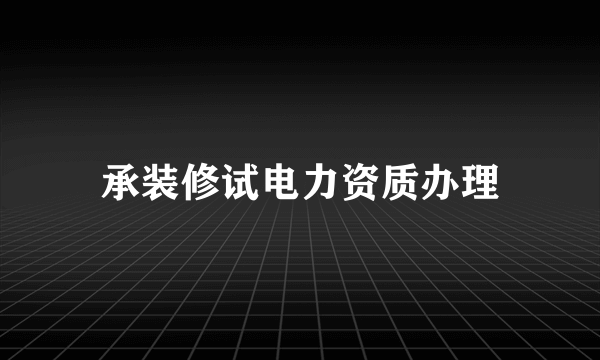 承装修试电力资质办理